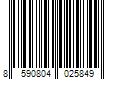 8 590804 025849